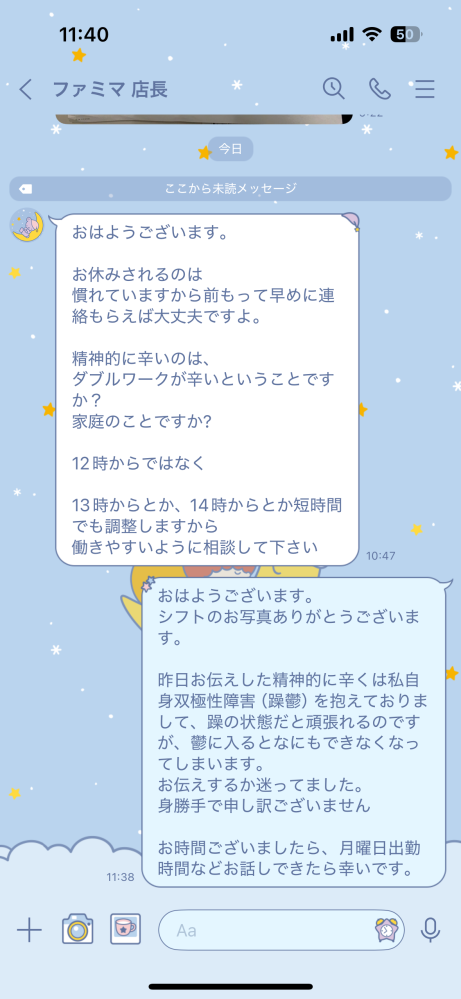 11:40

50

ファミマ 店長

今日

ここから未読メッセージ

おはようございます。

お休みされるのは
慣れていますから前もって早めに連絡もらえば大丈夫ですよ。

精神的に辛いのは、
ダブルワークが辛いということですか？
家庭のことですか?

12時からではなく

13時からとか、14時からとか短時間でも調整しますから
働きやすいように相談して下さい

10:47

おはようございます。
シフトのお写真ありがとうございます。

昨日お伝えした精神的に辛くは私自身双極性障害（躁鬱）を抱えておりまして、躁の状態だと頑張れるのですが、鬱に入るとなにもできなくなってしまいます。
お伝えするか迷ってました。
身勝手で申し訳ございません

お時間ございましたら、月曜日出勤時間などお話しできたら幸いです。

11:38

Aa